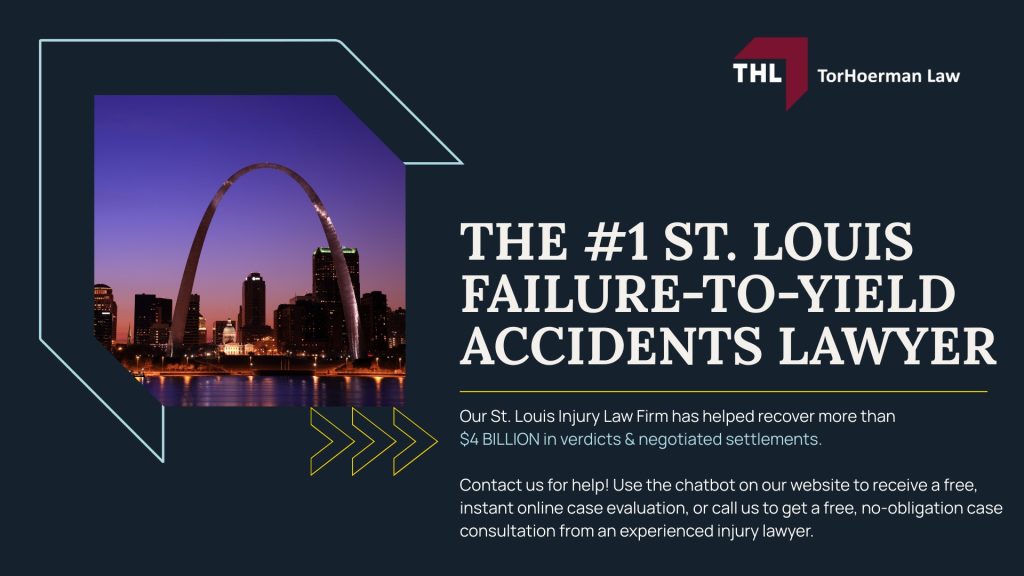 THL TorHoerman Law

THE #1 ST. LOUIS FAILURE-TO-YIELD ACCIDENTS LAWYER

Our St. Louis Injury Law Firm has helped recover more than $4 BILLION in verdicts & negotiated settlements.

Contact us for help! Use the chatbot on our website to receive a free, instant online case evaluation, or call us to get a free, no-obligation case consultation from an experienced injury lawyer.